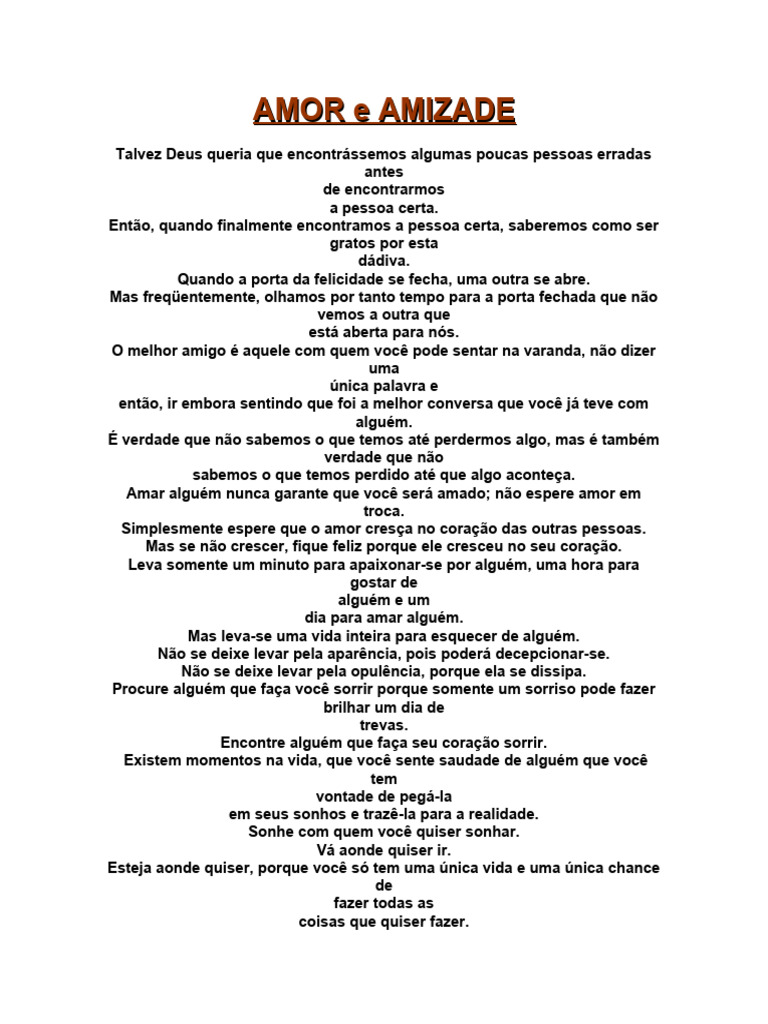 AMOR e AMIZADE

Talvez Deus queria que encontrássemos algumas poucas pessoas erradas antes de encontrarmos a pessoa certa.
Então, quando finalmente encontramos a pessoa certa, saberemos como ser gratos por esta dádiva.
Quando a porta da felicidade se fecha, uma outra se abre.
Mas freqüentemente, olhamos por tanto tempo para a porta fechada que não vemos a outra que está aberta para nós.
O melhor amigo é aquele com quem você pode sentar na varanda, não dizer uma única palavra e então, ir embora sentindo que foi a melhor conversa que você já teve com alguém.
É verdade que não sabemos o que temos até perdermos algo, mas é também verdade que não sabemos o que temos perdido até que algo aconteça.
Amar alguém nunca garante que você será amado; não espere amor em troca.
Simplesmente espere que o amor cresça no coração das outras pessoas.
Mas se não crescer, fique feliz porque ele cresceu no seu coração.
Leva somente um minuto para apaixonar-se por alguém, uma hora para gostar de alguém e um dia para amar alguém.
Mas leva-se uma vida inteira para esquecer de alguém.
Não se deixe levar pela aparência, pois poderá decepcionar-se.
Não se deixe levar pela opulência, porque ela se dissipa.
Procure alguém que faça você sorrir porque somente um sorriso pode fazer brilhar um dia de trevas.
Encontre alguém que faça seu coração sorrir.
Existem momentos na vida, que você sente saudade de alguém que você tem vontade de pegá-la em seus sonhos e trazê-la para a realidade.
Sonhe com quem você quiser sonhar.
Vá aonde quiser ir.
Esteja aonde quiser, porque você só tem uma única vida e uma única chance de fazer todas as coisas que quiser fazer.